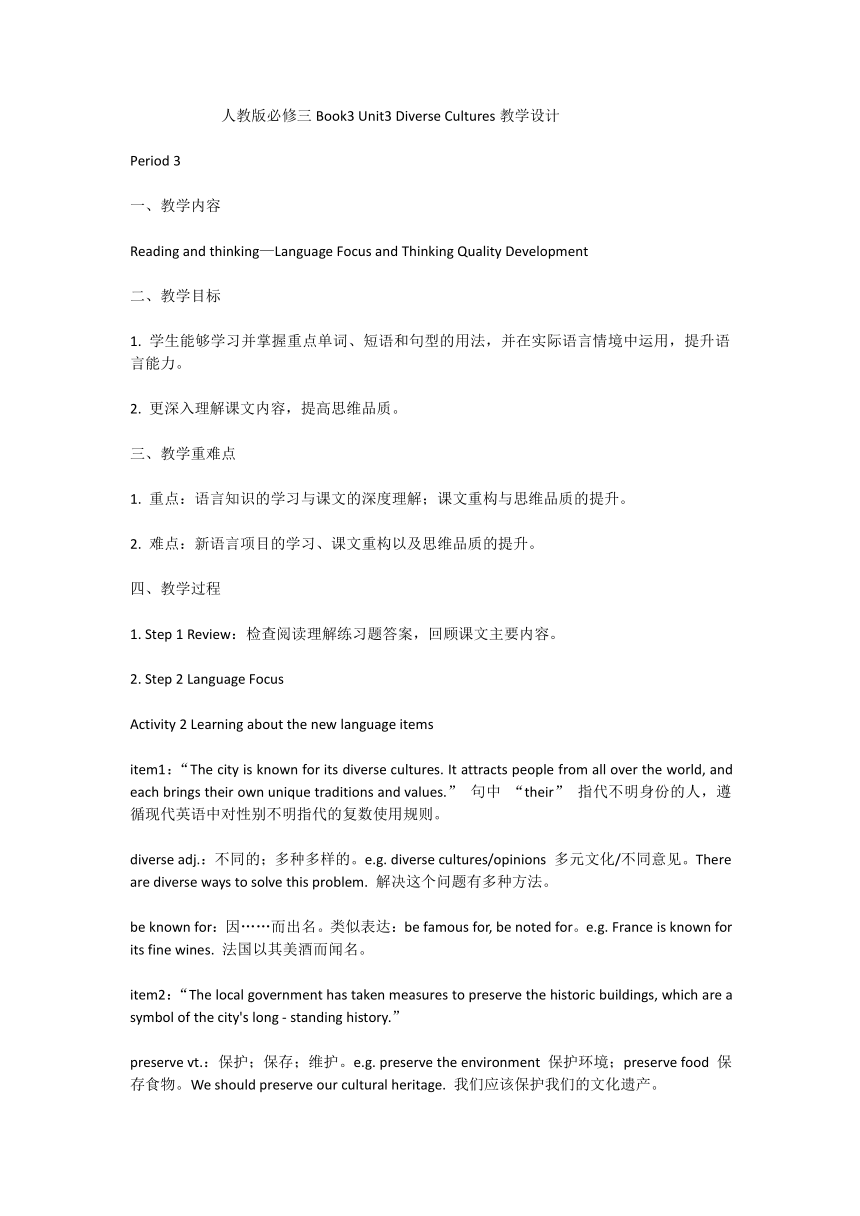 人教版必修三 Book3 Unit3 Diverse Cultures 教学设计

Period 3

一、教学内容

Reading and thinking—Language Focus and Thinking Quality Development

二、教学目标

1. 学生能够学习并掌握重点单词、短语和句型的用法，并在实际语言情境中运用，提升语言能力。

2. 更深入理解课文内容，提高思维品质。

三、教学重难点

1. 重点：语言知识的学习与课文的深度理解；课文重构与思维品质的提升。

2. 难点：新语言项目的学习、课文重构以及思维品质的提升。

四、教学过程

1. Step 1 Review：检查阅读理解练习题答案，回顾课文主要内容。

2. Step 2 Language Focus

Activity 2 Learning about the new language items

item1：“The city is known for its diverse cultures. It attracts people from all over the world, and each brings their own unique traditions and values.” 句中 “their” 指代不明身份的人，遵循现代英语中对性别不明指代的复数使用规则。

diverse adj.：不同的；多种多样的。e.g. diverse cultures/opinions 多元文化/不同意见。There are diverse ways to solve this problem. 解决这个问题有多种方法。

be known for：因……而出名。类似表达：be famous for, be noted for。e.g. France is known for its fine wines. 法国以其美酒而闻名。

item2：“The local government has taken measures to preserve the historic buildings, which are a symbol of the city's long - standing history.”

preserve vt.：保护；保存；维护。e.g. preserve the environment 保护环境；preserve food 保存食物。We should preserve our cultural heritage. 我们应该保护我们的文化遗产。